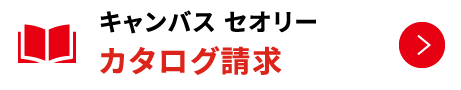 キャンバス セオリー
カタログ請求